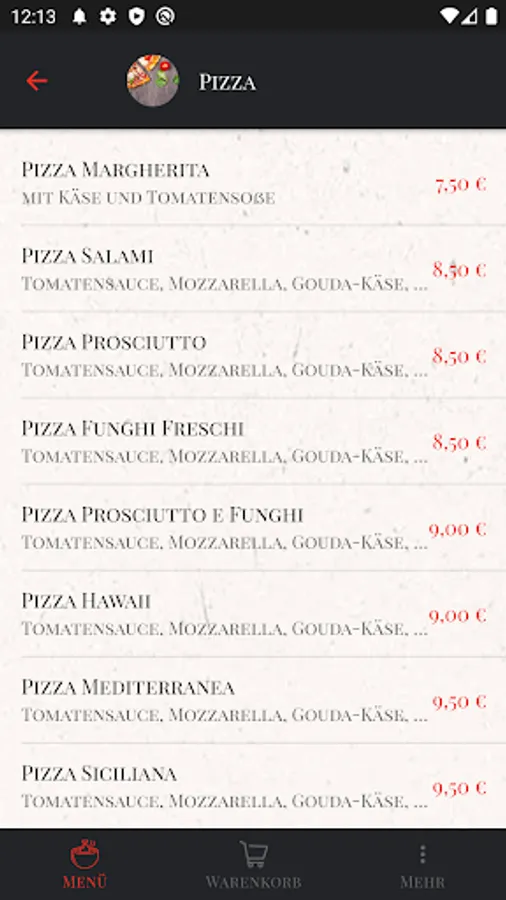 12:13

Pizza

Pizza Margherita
mit Käse und Tomatensoße
7,50 €

Pizza Salami
Tomatensauce, Mozzarella, Gouda-Käse, ...
8,50 €

Pizza Prosciutto
Tomatensauce, Mozzarella, Gouda-Käse, ...
8,50 €

Pizza Funghi Freschi
Tomatensauce, Mozzarella, Gouda-Käse, ...
8,50 €

Pizza Prosciutto e Funghi
Tomatensauce, Mozzarella, Gouda-Käse, ...
9,00 €

Pizza Hawaii
Tomatensauce, Mozzarella, Gouda-Käse, ...
9,00 €

Pizza Mediterranea
Tomatensauce, Mozzarella, Gouda-Käse, ...
9,50 €

Pizza Siciliana
Tomatensauce, Mozzarella, Gouda-Käse, ...
9,50 €

Menü
Warenkorb
Mehr